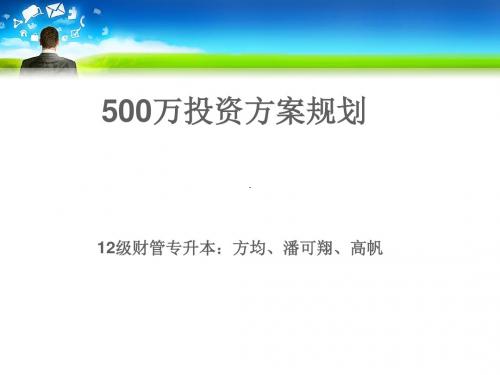 500万投资方案规划

12级财管专升本：方均、潘可翔、高帆